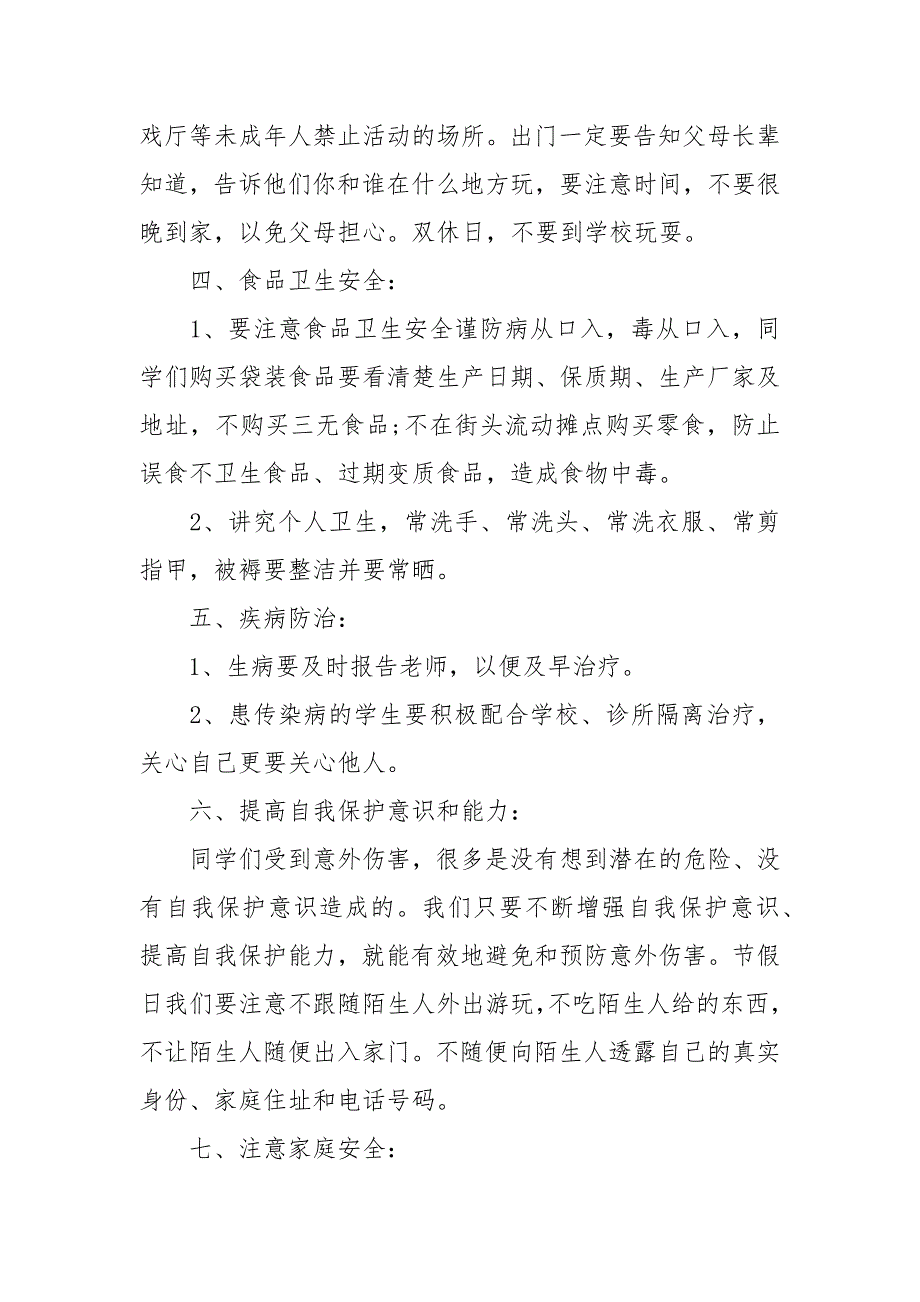 戏厅等未成年人禁止活动的场所。出门一定要告知父母长辈知道，告诉他们你和谁在什么地方玩，要注意时间，不要很晚到家，以免父母担心。双休日，不要到学校玩耍。

四、食品卫生安全：

1、要注意食品卫生安全谨防病从口入，毒从口入，同学们购买袋装食品要看清楚生产日期、保质期、生产厂家及地址，不购买三无食品;不在街头流动摊点购买零食，防止误食不卫生食品、过期变质食品，造成食物中毒。

2、讲究个人卫生，常洗手、常洗头、常洗衣服、常剪指甲，被褥要整洁并要常晒。

五、疾病防治：

1、生病要及时报告老师，以便及早治疗。

2、患传染病的学生要积极配合学校、诊所隔离治疗，关心自己更要关心他人。

六、提高自我保护意识和能力：

同学们受到意外伤害，很多是没有想到潜在的危险、没有自我保护意识造成的。我们只要不断增强自我保护意识、提高自我保护能力，就能有效地避免和预防意外伤害。节假日我们要注意不跟随陌生人外出游玩，不吃陌生人给的东西，不让陌生人随便出入家门。不随便向陌生人透露自己的真实身份、家庭住址和电话号码。

七、注意家庭安全：